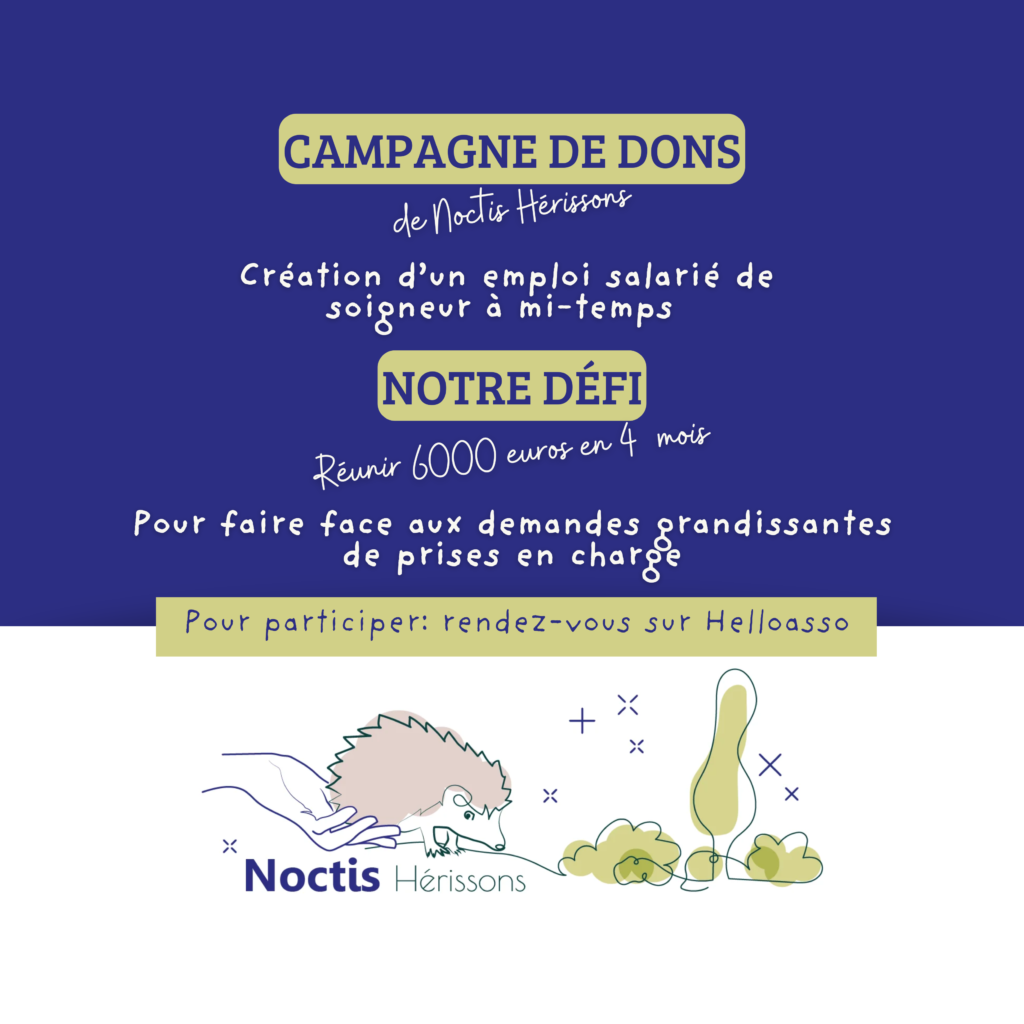 CAMPAGNE DE DONS

de Noctis Hérissons

Création d'un emploi salarié de soigneur à mi-temps

NOTRE DÉFI

Réunir 6000 euros en 4 mois

Pour faire face aux demandes grandissantes de prises en charge

Pour participer: rendez-vous sur Helloasso

Noctis Hérissons